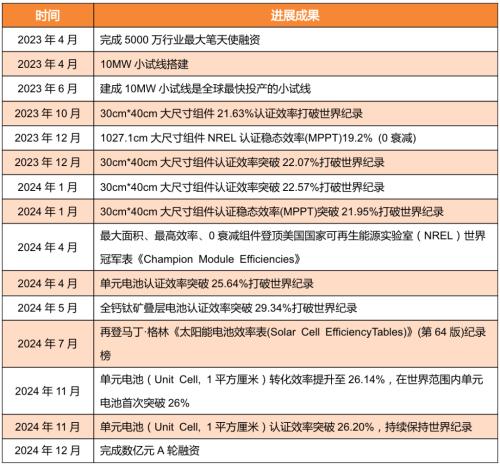 | 时间 | 进展成果 |
|---|---|
| 2023 年 4 月 | 完成 5000 万行业最大笔天使融资 |
| 2023 年 4 月 | 10MW 小试线搭建 |
| 2023 年 6 月 | 建成 10MW 小试线是全球最快投产的小试线 |
| 2023 年 10 月 | 30cm*40cm 大尺寸组件 21.63%认证效率打破世界纪录 |
| 2023 年 12 月 | 1027.1cm 大尺寸组件 NREL 认证稳态效率(MPPT)19.2% (0 衰减) |
| 2023 年 12 月 | 30cm*40cm 大尺寸组件认证效率突破 22.07%打破世界纪录 |
| 2024 年 1 月 | 30cm*40cm 大尺寸组件认证效率突破 22.57%打破世界纪录 |
| 2024 年 1 月 | 30cm*40cm 大尺寸组件认证稳态效率(MPPT)突破 21.95%打破世界纪录 |
| 2024 年 4 月 | 最大面积、最高效率、0 衰减组件登顶美国国家可再生能源实验室（NREL）世界冠军表《Champion Module Efficiencies》 |
| 2024 年 4 月 | 单元电池认证效率突破 25.64%打破世界纪录 |
| 2024 年 5 月 | 全钙钛矿叠层电池认证效率突破 29.34%打破世界纪录 |
| 2024 年 7 月 | 再登马丁·格林《太阳能电池效率表(Solar Cell EfficiencyTables)》(第 64 版)纪录榜 |
| 2024 年 11 月 | 单元电池（Unit Cell, 1 平方厘米）转化效率提升至 26.14%，在世界范围内单元电池首次突破 26% |
| 2024 年 11 月 | 单元电池（Unit Cell, 1 平方厘米）认证效率突破 26.20%，持续保持世界纪录 |
| 2024 年 12 月 | 完成数亿元 A 轮融资 |